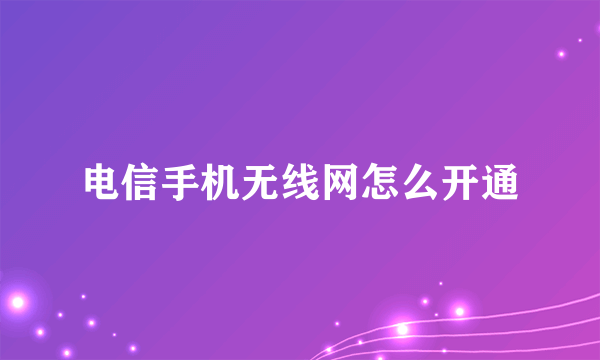 电信手机无线网怎么开通